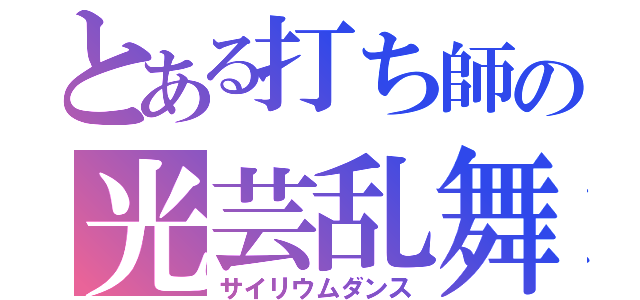 とある打ち師の
光芸乱舞
サイリウムダンス